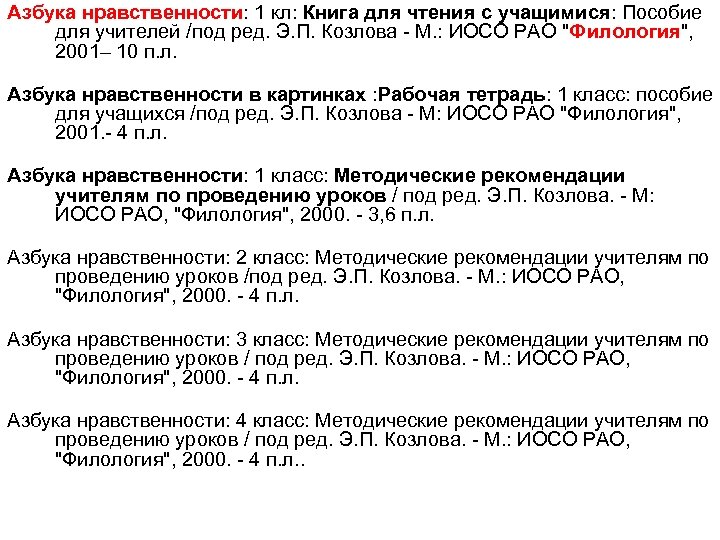 Азбука нравственности: 1 кл: Книга для чтения с учащимися: Пособие для учителей /под ред. Э.П. Козлова - М.: ИОСО РАО "Филология", 2001– 10 п.л.

Азбука нравственности в картинках :Рабочая тетрадь: 1 класс: пособие для учащихся /под ред. Э.П. Козлова - М: ИОСО РАО "Филология", 2001.- 4 п.л.

Азбука нравственности: 1 класс: Методические рекомендации учителям по проведению уроков / под ред. Э.П. Козлова. - М: ИОСО РАО, "Филология", 2000. - 3,6 п.л.

Азбука нравственности: 2 класс: Методические рекомендации учителям по проведению уроков /под ред. Э.П. Козлова. - М.: ИОСО РАО, "Филология", 2000. - 4 п.л.

Азбука нравственности: 3 класс: Методические рекомендации учителям по проведению уроков / под ред. Э.П. Козлова. - М.: ИОСО РАО, "Филология", 2000. - 4 п.л.

Азбука нравственности: 4 класс: Методические рекомендации учителям по проведению уроков / под ред. Э.П. Козлова. - М.: ИОСО РАО, "Филология", 2000. - 4 п.л..